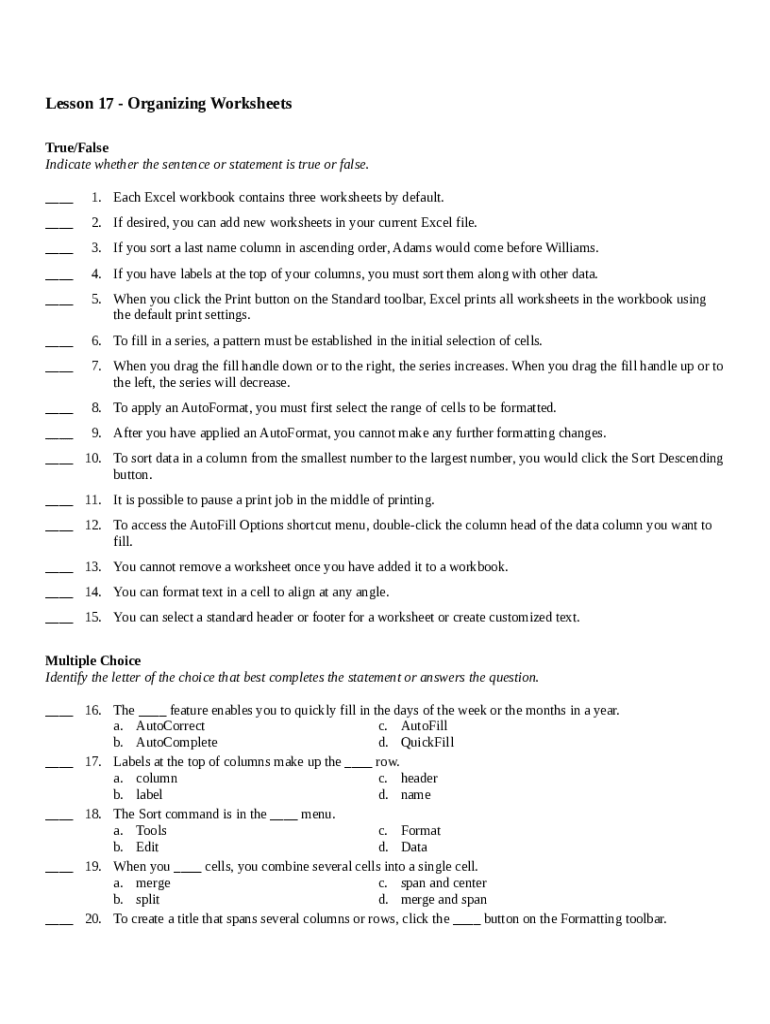 Lesson 17 - Organizing Worksheets

True/False
Indicate whether the sentence or statement is true or false.

____ 1. Each Excel workbook contains three worksheets by default.

____ 2. If desired, you can add new worksheets in your current Excel file.

____ 3. If you sort a last name column in ascending order, Adams would come before Williams.

____ 4. If you have labels at the top of your columns, you must sort them along with other data.

____ 5. When you click the Print button on the Standard toolbar, Excel prints all worksheets in the workbook using the default print settings.

____ 6. To fill in a series, a pattern must be established in the initial selection of cells.

____ 7. When you drag the fill handle down or to the right, the series increases. When you drag the fill handle up or to the left, the series will decrease.

____ 8. To apply an AutoFormat, you must first select the range of cells to be formatted.

____ 9. After you have applied an AutoFormat, you cannot make any further formatting changes.

____ 10. To sort data in a column from the smallest number to the largest number, you would click the Sort Descending button.

____ 11. It is possible to pause a print job in the middle of printing.

____ 12. To access the AutoFill Options shortcut menu, double-click the column head of the data column you want to fill.

____ 13. You cannot remove a worksheet once you have added it to a workbook.

____ 14. You can format text in a cell to align at any angle.

____ 15. You can select a standard header or footer for a worksheet or create customized text.

Multiple Choice
Identify the letter of the choice that best completes the statement or answers the question.

____ 16. The ____ feature enables you to quickly fill in the days of the week or the months in a year.
a. AutoCorrect
b. AutoComplete
c. AutoFill
d. QuickFill

____ 17. Labels at the top of columns make up the ____ row.
a. column
b. label
c. header
d. name

____ 18. The Sort command is in the ____ menu.
a. Tools
b. Edit
c. Format
d. Data

____ 19. When you ____ cells, you combine several cells into a single cell.
a. merge
b. split
c. span and center
d. merge and span

____ 20. To create a title that spans several columns or rows, click the ____ button on the Formatting toolbar.